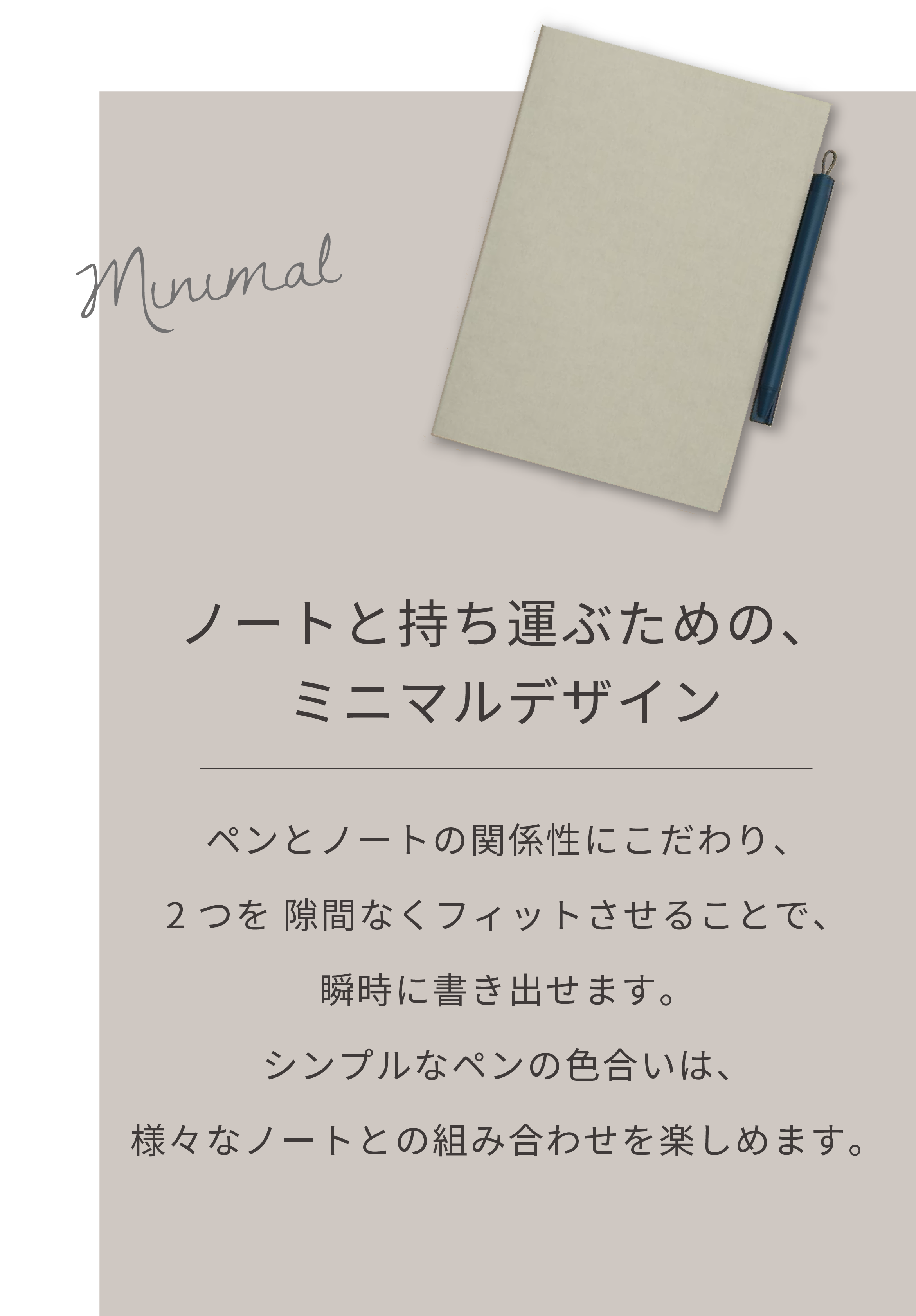 Minimal

ノートと持ち運ぶための、
ミニマルデザイン

ペンとノートの関係性にこだわり、
2 つを 隙間なくフィットさせることで、
瞬時に書き出せます。
シンプルなペンの色合いは、
様々なノートとの組み合わせを楽しめます。